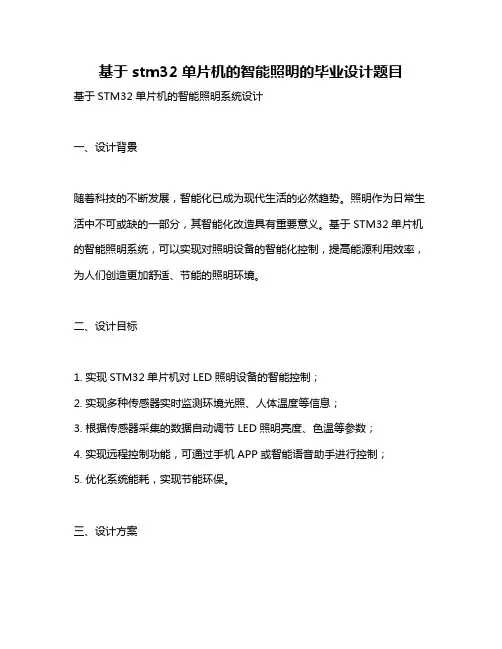 基于 stm32 单片机的智能照明的毕业设计题目

基于 STM32 单片机的智能照明系统设计

一、设计背景

随着科技的不断发展，智能化已成为现代生活的必然趋势。照明作为日常生活中不可或缺的一部分，其智能化改造具有重要意义。基于 STM32 单片机的智能照明系统，可以实现对照明设备的智能化控制，提高能源利用效率，为人们创造更加舒适、节能的照明环境。

二、设计目标

1. 实现 STM32 单片机对 LED 照明设备的智能控制；

2. 实现多种传感器实时监测环境光照、人体温度等信息；

3. 根据传感器采集的数据自动调节 LED 照明亮度、色温等参数；

4. 实现远程控制功能，可通过手机 APP 或智能语音助手进行控制；

5. 优化系统能耗，实现节能环保。

三、设计方案